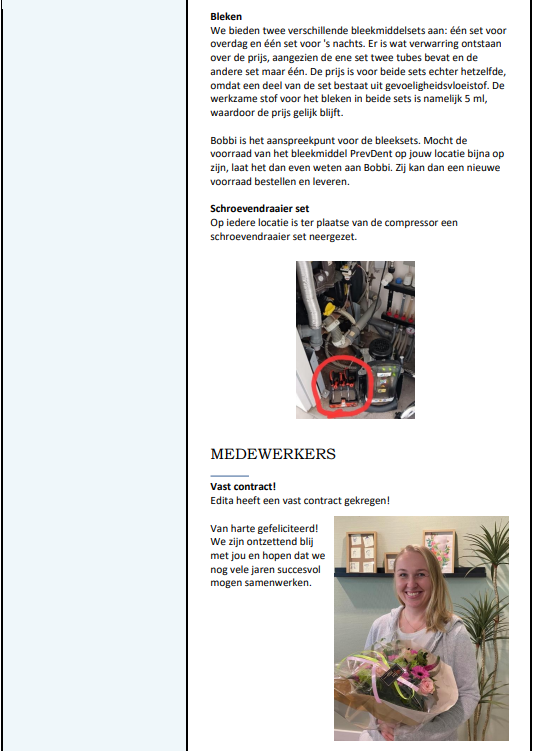 **Bleken**
We bieden twee verschillende bleekmiddelsets aan: één set voor overdag en één set voor 's nachts. Er is wat verwarring ontstaan over de prijs, aangezien de ene set twee tubes bevat en de andere set maar één. De prijs is voor beide sets echter hetzelfde, omdat een deel van de set bestaat uit gevoeligheidsvloeistof. De werkzame stof voor het bleken in beide sets is namelijk 5 ml, waardoor de prijs gelijk blijft.

Bobbi is het aanspreekpunt voor de bleeksets. Mocht de voorraad van het bleekmiddel PrevDent op jouw locatie bijna op zijn, laat het dan even weten aan Bobbi. Zij kan dan een nieuwe voorraad bestellen en leveren.

**Schroevendraaier set**
Op iedere locatie is ter plaatse van de compressor een schroevendraaier set neergezet.

MEDEWERKERS

**Vast contract!**
Edita heeft een vast contract gekregen!

Van harte gefeliciteerd! We zijn ontzettend blij met jou en hopen dat we nog vele jaren succesvol mogen samenwerken.